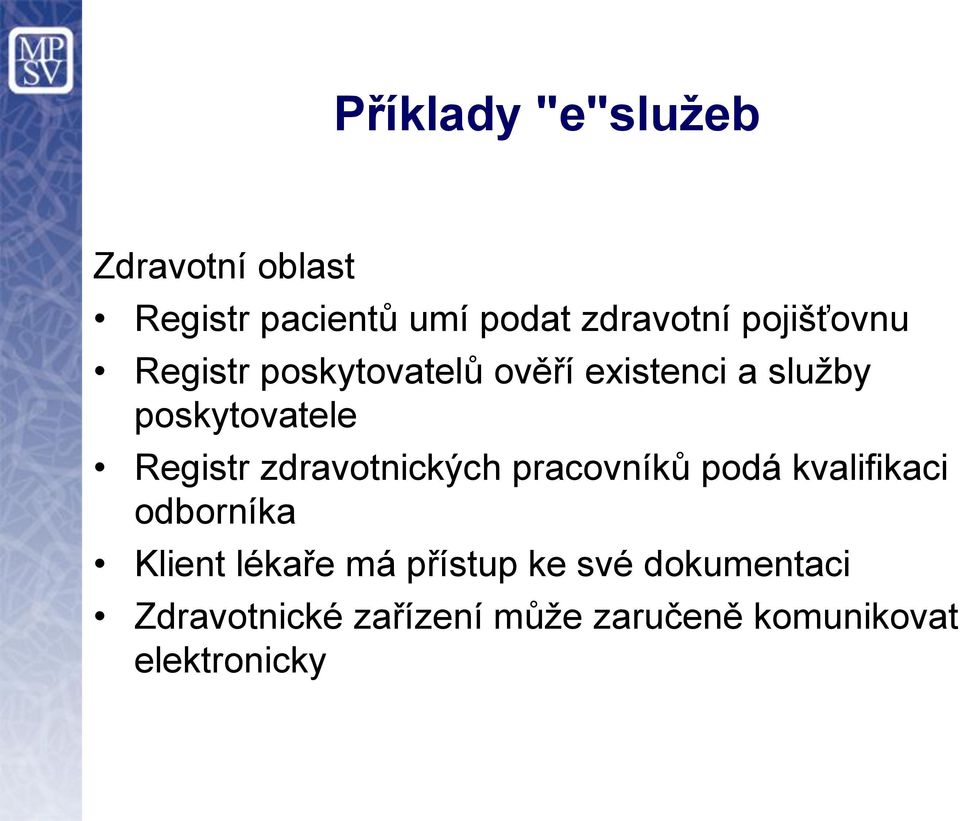 MP
SV

Příklady "e"služeb

Zdravotní oblast
• Registr pacientů umí podat zdravotní pojišťovnu
• Registr poskytovatelů ověří existenci a služby poskytovatele
• Registr zdravotnických pracovníků podá kvalifikaci odborníka
• Klient lékaře má přístup ke své dokumentaci
• Zdravotnické zařízení může zaručeně komunikovat elektronicky